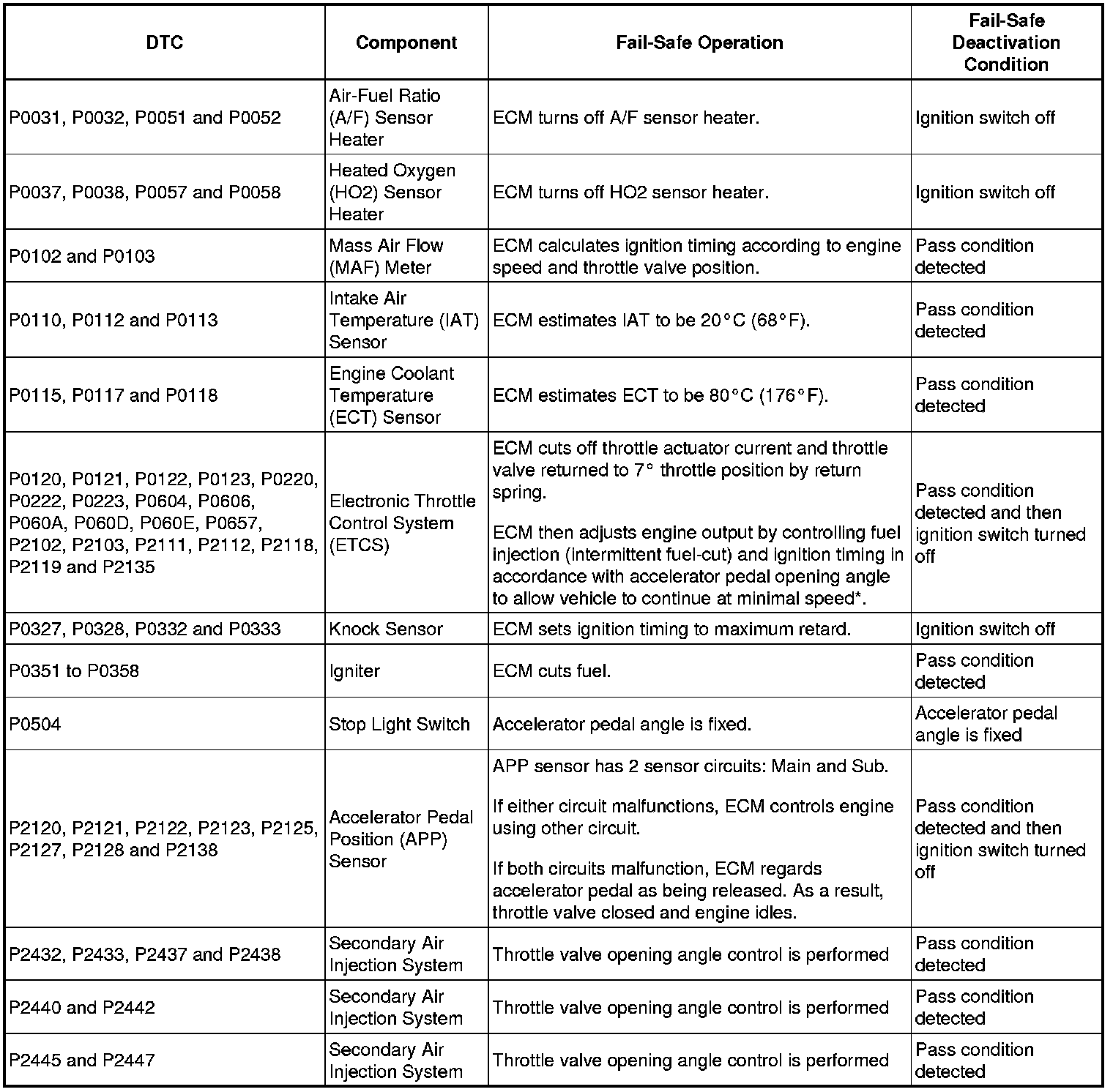 | DTC | Component | Fail-Safe Operation | Fail-Safe Deactivation Condition |
|---|---|---|---|
| P0031, P0032, P0051 and P0052 | Air-Fuel Ratio (A/F) Sensor Heater | ECM turns off A/F sensor heater. | Ignition switch off |
| P0037, P0038, P0057 and P0058 | Heated Oxygen (HO2) Sensor Heater | ECM turns off HO2 sensor heater. | Ignition switch off |
| P0102 and P0103 | Mass Air Flow (MAF) Meter | ECM calculates ignition timing according to engine speed and throttle valve position. | Pass condition detected |
| P0110, P0112 and P0113 | Intake Air Temperature (IAT) Sensor | ECM estimates IAT to be 20°C (68°F). | Pass condition detected |
| P0115, P0117 and P0118 | Engine Coolant Temperature (ECT) Sensor | ECM estimates ECT to be 80°C (176°F). | Pass condition detected |
| P0120, P0121, P0122, P0123, P0220, P0222, P0223, P0604, P0606, P060A, P060D, P060E, P0657, P2102, P2103, P2111, P2112, P2118, P2119 and P2135 | Electronic Throttle Control System (ETCS) | ECM cuts off throttle actuator current and throttle valve returned to 7° throttle position by return spring. ECM then adjusts engine output by controlling fuel injection (intermittent fuel-cut) and ignition timing in accordance with accelerator pedal opening angle to allow vehicle to continue at minimal speed*. | Pass condition detected and then ignition switch turned off |
| P0327, P0328, P0332 and P0333 | Knock Sensor | ECM sets ignition timing to maximum retard. | Ignition switch off |
| P0351 to P0358 | Igniter | ECM cuts fuel. | Pass condition detected |
| P0504 | Stop Light Switch | Accelerator pedal angle is fixed. | Accelerator pedal angle is fixed |
| P2120, P2121, P2122, P2123, P2125, P2127, P2128 and P2138 | Accelerator Pedal Position (APP) Sensor | APP sensor has 2 sensor circuits: Main and Sub. If either circuit malfunctions, ECM controls engine using other circuit. If both circuits malfunction, ECM regards accelerator pedal as being released. As a result, throttle valve closed and engine idles. | Pass condition detected and then ignition switch turned off |
| P2432, P2433, P2437 and P2438 | Secondary Air Injection System | Throttle valve opening angle control is performed | Pass condition detected |
| P2440 and P2442 | Secondary Air Injection System | Throttle valve opening angle control is performed | Pass condition detected |
| P2445 and P2447 | Secondary Air Injection System | Throttle valve opening angle control is performed | Pass condition detected |